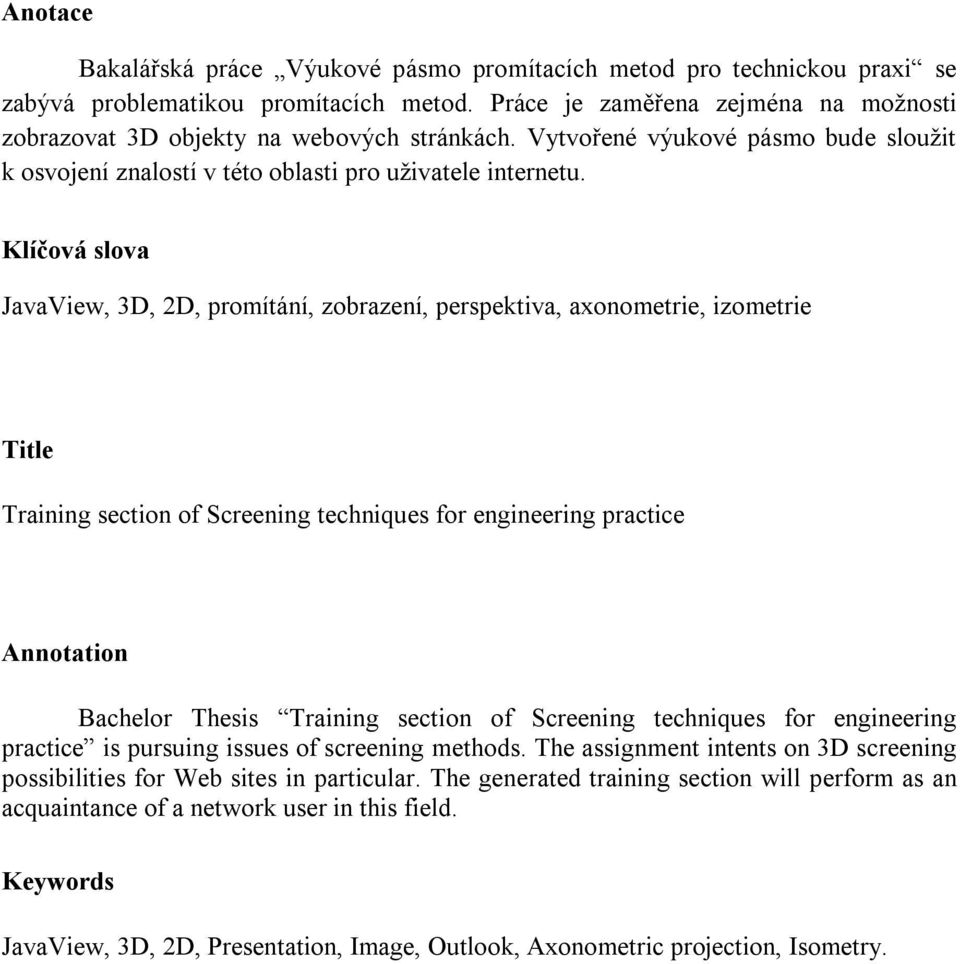 Anotace

Bakalářská práce „Výukové pásmo promítacích metod pro technickou praxi“ se zabývá problematikou promítacích metod. Práce je zaměřena zejména na možnosti zobrazovat 3D objekty na webových stránkách. Vytvořené výukové pásmo bude sloužit k osvojení znalostí v této oblasti pro uživatele internetu.

Klíčová slova

JavaView, 3D, 2D, promítání, zobrazení, perspektiva, axonometrie, izometrie

Title

Training section of Screening techniques for engineering practice

Annotation

Bachelor Thesis “Training section of Screening techniques for engineering practice” is pursuing issues of screening methods. The assignment intents on 3D screening possibilities for Web sites in particular. The generated training section will perform as an acquaintance of a network user in this field.

Keywords

JavaView, 3D, 2D, Presentation, Image, Outlook, Axonometric projection, Isometry.